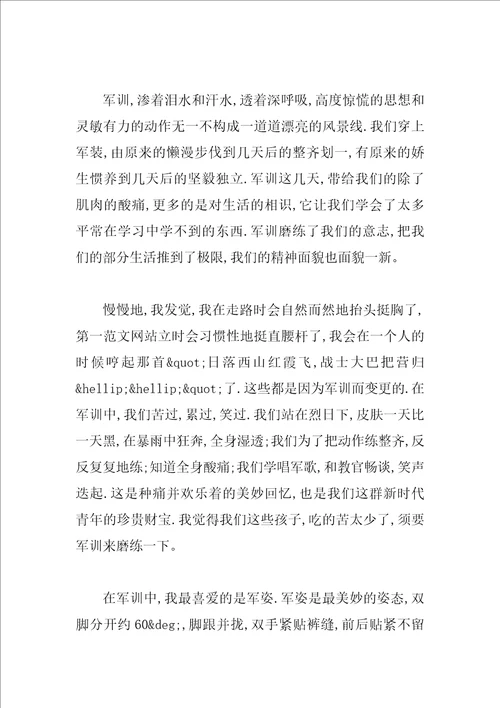 军训,渗着泪水和汗水,透着深呼吸,高度惊慌的思想和灵敏有力的动作无一不构成一道道漂亮的风景线.我们穿上军装,由原来的懒漫步伐到几天后的整齐划一,有原来的娇生惯养到几天后的坚毅独立.军训这几天,带给我们的除了肌肉的酸痛,更多的是对生活的相识,它让我们学会了太多平常在学习中学不到的东西.军训磨练了我们的意志,把我们的部分生活推到了极限,我们的精神面貌也面貌一新。

慢慢地,我发觉,我在走路时会自然而然地抬头挺胸了,第一范文网站立时会习惯性地挺直腰杆了,我会在一个人的时候哼起那首&quot;日落西山红霞飞,战士大巴把营归&hellip;&hellip;&quot;了.这些都是因为军训而变更的.在军训中,我们苦过,累过,笑过.我们站在烈日下,皮肤一天比一天黑,在暴雨中狂奔,全身湿透;我们为了把动作练整齐,反反复复地练;知道全身酸痛;我们学唱军歌,和教官畅谈,笑声迭起.这是种痛并欢乐着的美妙回忆,也是我们这群新时代青年的珍贵财宝.我觉得我们这些孩子,吃的苦太少了,须要军训来磨练一下。

在军训中,我最喜爱的是军姿.军姿是最美妙的姿态,双脚分开约60&deg;,脚跟并拢,双手紧贴裤缝,前后贴紧不留